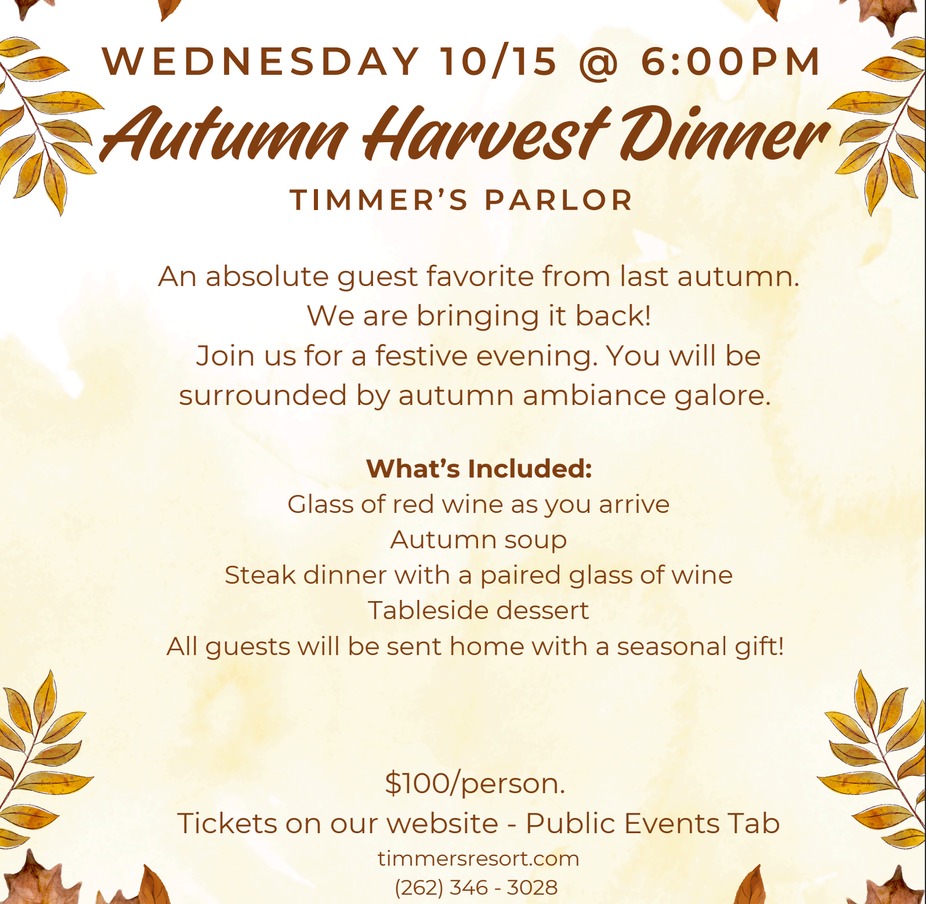 WEDNESDAY 10/15 @ 6:00PM

Autumn Harvest Dinner

TIMMER'S PARLOR

An absolute guest favorite from last autumn. We are bringing it back! Join us for a festive evening. You will be surrounded by autumn ambiance galore.

What's Included:
Glass of red wine as you arrive
Autumn soup
Steak dinner with a paired glass of wine
Tableside dessert
All guests will be sent home with a seasonal gift!

$100/person.
Tickets on our website - Public Events Tab
timmersresort.com
(262) 346 - 3028